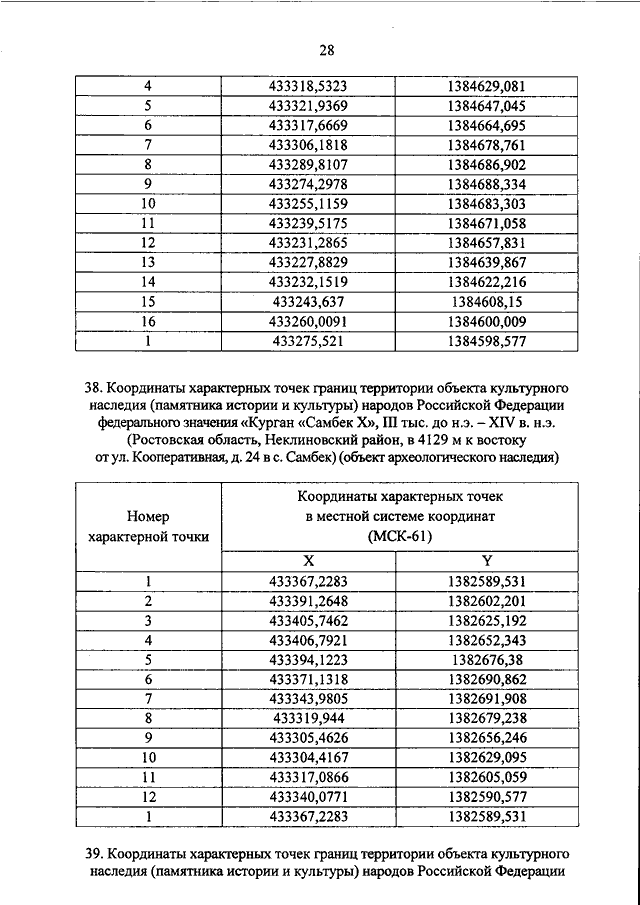 28

| 4 | 433318,5323 | 1384629,081 |
|---|---|---|
| 5 | 433321,9369 | 1384647,045 |
| 6 | 433317,6669 | 1384664,695 |
| 7 | 433306,1818 | 1384678,761 |
| 8 | 433289,8107 | 1384686,902 |
| 9 | 433274,2978 | 1384688,334 |
| 10 | 433255,1159 | 1384683,303 |
| 11 | 433239,5175 | 1384671,058 |
| 12 | 433231,2865 | 1384657,831 |
| 13 | 433227,8829 | 1384639,867 |
| 14 | 433232,1519 | 1384622,216 |
| 15 | 433243,637 | 1384608,15 |
| 16 | 433260,0091 | 1384600,009 |
| 1 | 433275,521 | 1384598,577 |

38. Координаты характерных точек границ территории объекта культурного наследия (памятника истории и культуры) народов Российской Федерации федерального значения «Курган «Самбек X», III тыс. до н.э. – XIV в. н.э. (Ростовская область, Неклиновский район, в 4129 м к востоку от ул. Кооперативная, д. 24 в с. Самбек) (объект археологического наследия)

| Номер характерной точки | Координаты характерных точек в местной системе координат (МСК-61) | |
|---|---|---|
| | X | Y |
| 1 | 433367,2283 | 1382589,531 |
| 2 | 433391,2648 | 1382602,201 |
| 3 | 433405,7462 | 1382625,192 |
| 4 | 433406,7921 | 1382652,343 |
| 5 | 433394,1223 | 1382676,38 |
| 6 | 433371,1318 | 1382690,862 |
| 7 | 433343,9805 | 1382691,908 |
| 8 | 433319,944 | 1382679,238 |
| 9 | 433305,4626 | 1382656,246 |
| 10 | 433304,4167 | 1382629,095 |
| 11 | 433317,0866 | 1382605,059 |
| 12 | 433340,0771 | 1382590,577 |
| 1 | 433367,2283 | 1382589,531 |

39. Координаты характерных точек границ территории объекта культурного наследия (памятника истории и культуры) народов Российской Федерации